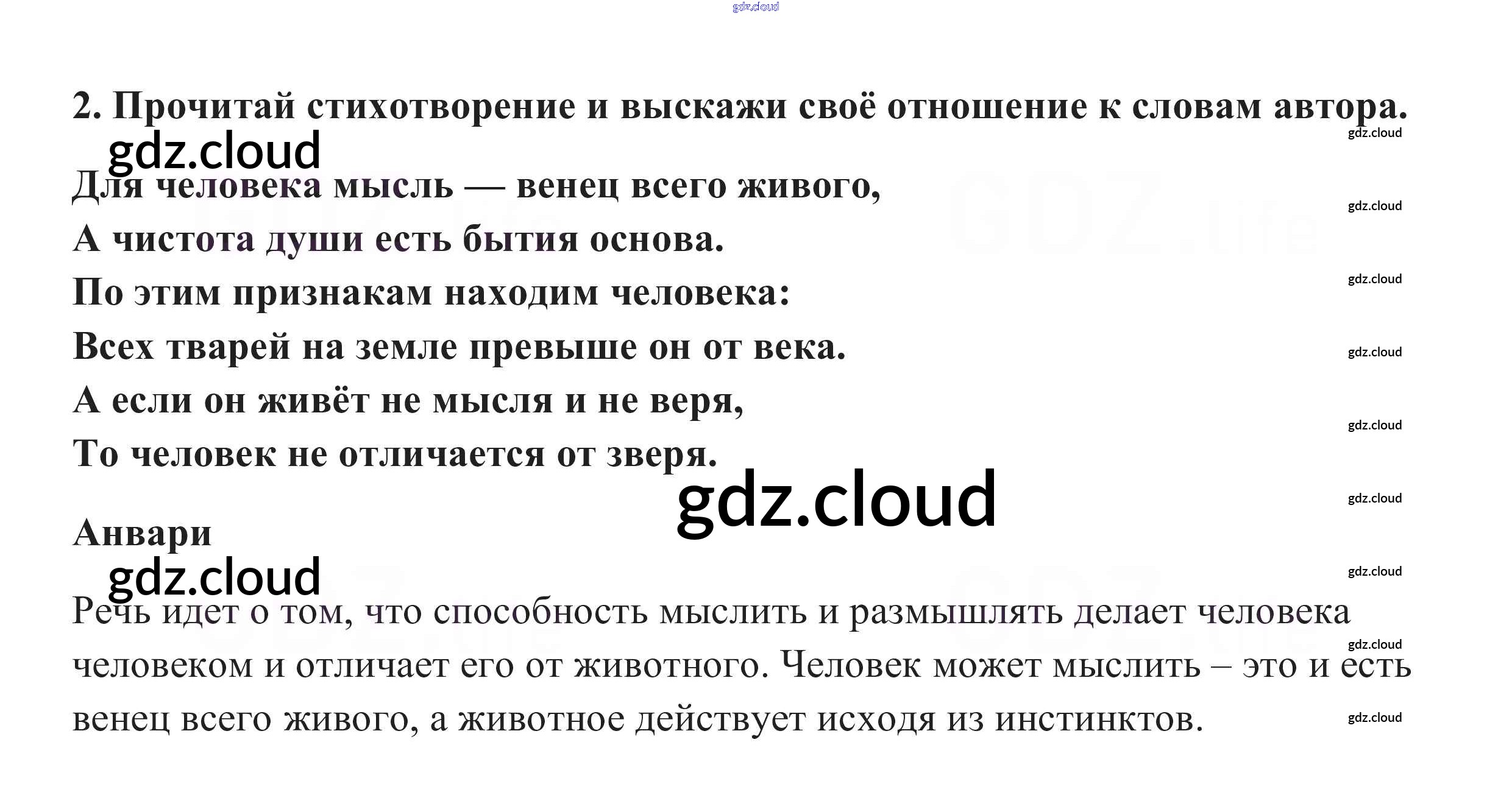 2. Прочитай стихотворение и выскажи своё отношение к словам автора.

Для человека мысль — венец всего живого,
А чистота души есть бытия основа.
По этим признакам находим человека:
Всех тварей на земле превыше он от века.
А если он живёт не мысля и не веря,
То человек не отличается от зверя.

Анвари

Речь идет о том, что способность мыслить и размышлять делает человека человеком и отличает его от животного. Человек может мыслить – это и есть венец всего живого, а животное действует исходя из инстинктов.

gdz.cloud

GDZ.life